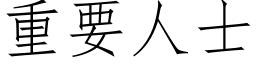 重要人士